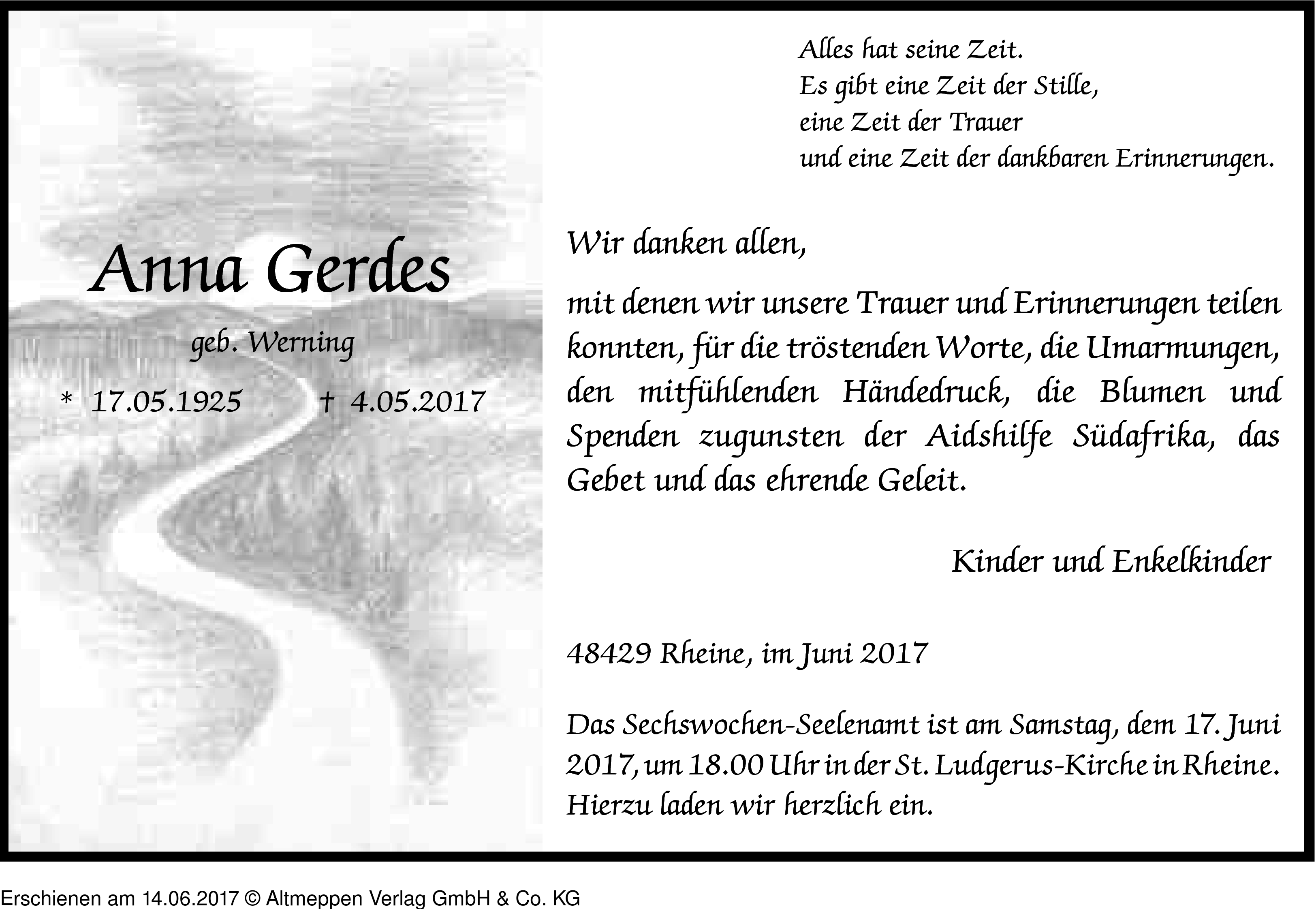 Anna Gerdes

geb. Werning

* 17.05.1925 † 4.05.2017

Alles hat seine Zeit.
Es gibt eine Zeit der Stille,
eine Zeit der Trauer
und eine Zeit der dankbaren Erinnerungen.

Wir danken allen,

mit denen wir unsere Trauer und Erinnerungen teilen konnten, für die tröstenden Worte, die Umarmungen, den mitfühlenden Händedruck, die Blumen und Spenden zugunsten der Aidshilfe Südafrika, das Gebet und das ehrende Geleit.

Kinder und Enkelkinder

48429 Rheine, im Juni 2017

Das Sechswochen-Seelenamt ist am Samstag, dem 17. Juni 2017, um 18.00 Uhr in der St. Ludgerus-Kirche in Rheine. Hierzu laden wir herzlich ein.

Erschienen am 14.06.2017 © Altmeppen Verlag GmbH & Co. KG